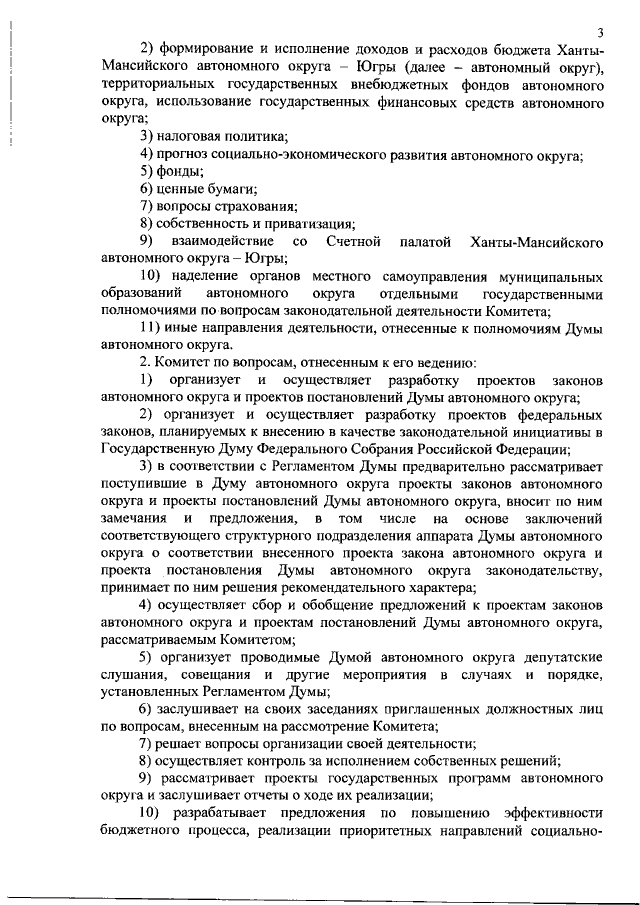 3

2) формирование и исполнение доходов и расходов бюджета Ханты-Мансийского автономного округа – Югры (далее – автономный округ), территориальных государственных внебюджетных фондов автономного округа, использование государственных финансовых средств автономного округа;

3) налоговая политика;

4) прогноз социально-экономического развития автономного округа;

5) фонды;

6) ценные бумаги;

7) вопросы страхования;

8) собственность и приватизация;

9) взаимодействие со Счетной палатой Ханты-Мансийского автономного округа – Югры;

10) наделение органов местного самоуправления муниципальных образований автономного округа отдельными государственными полномочиями по вопросам законодательной деятельности Комитета;

11) иные направления деятельности, отнесенные к полномочиям Думы автономного округа.

2. Комитет по вопросам, отнесенным к его ведению:

1) организует и осуществляет разработку проектов законов автономного округа и проектов постановлений Думы автономного округа;

2) организует и осуществляет разработку проектов федеральных законов, планируемых к внесению в качестве законодательной инициативы в Государственную Думу Федерального Собрания Российской Федерации;

3) в соответствии с Регламентом Думы предварительно рассматривает поступившие в Думу автономного округа проекты законов автономного округа и проекты постановлений Думы автономного округа, вносит по ним замечания и предложения, в том числе на основе заключений соответствующего структурного подразделения аппарата Думы автономного округа о соответствии внесенного проекта закона автономного округа и проекта постановления Думы автономного округа законодательству, принимает по ним решения рекомендательного характера;

4) осуществляет сбор и обобщение предложений к проектам законов автономного округа и проектам постановлений Думы автономного округа, рассматриваемым Комитетом;

5) организует проводимые Думой автономного округа депутатские слушания, совещания и другие мероприятия в случаях и порядке, установленных Регламентом Думы;

6) заслушивает на своих заседаниях приглашенных должностных лиц по вопросам, внесенным на рассмотрение Комитета;

7) решает вопросы организации своей деятельности;

8) осуществляет контроль за исполнением собственных решений;

9) рассматривает проекты государственных программ автономного округа и заслушивает отчеты о ходе их реализации;

10) разрабатывает предложения по повышению эффективности бюджетного процесса, реализации приоритетных направлений социально-